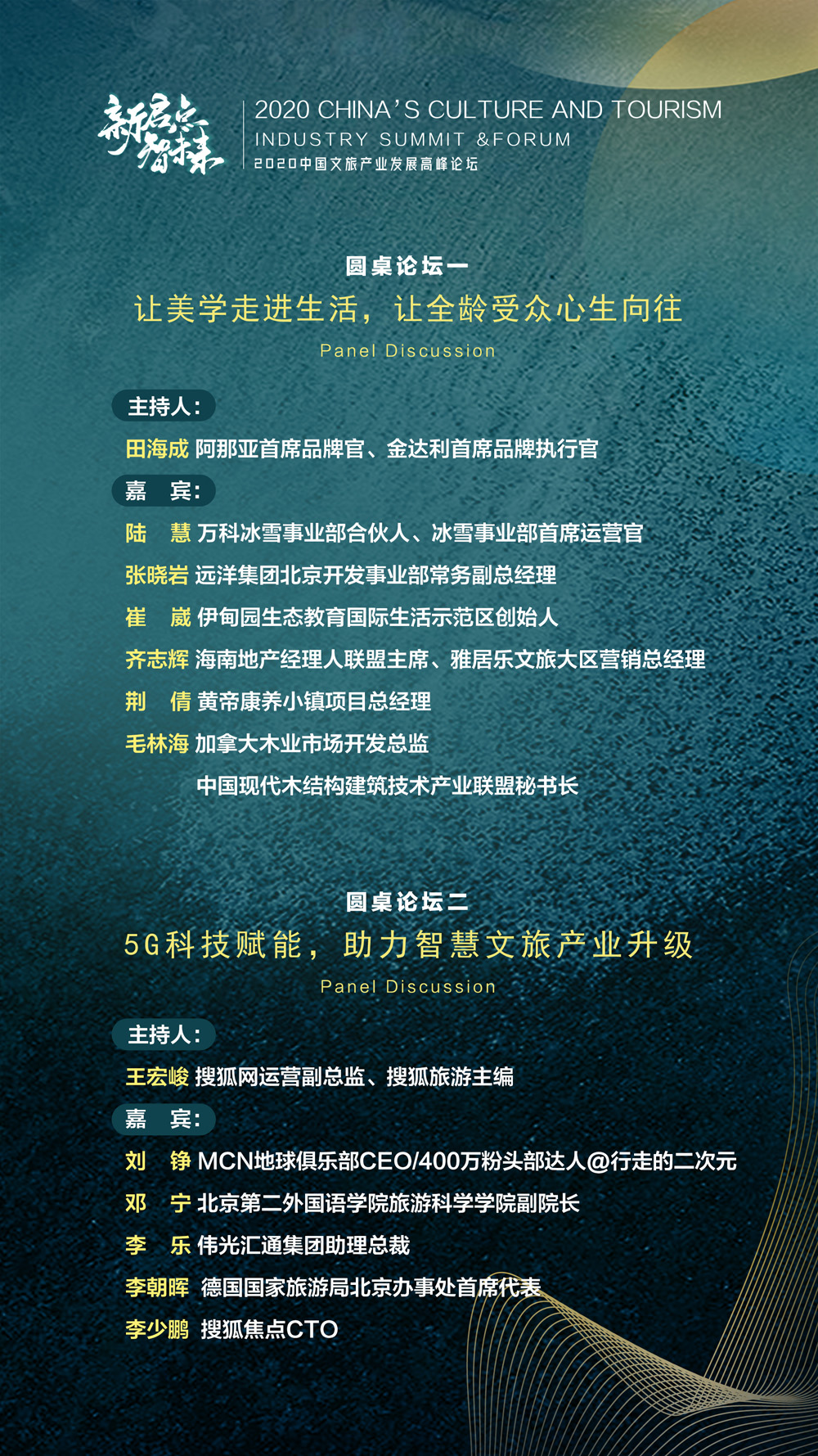 新启点 智未来

2020 CHINA'S CULTURE AND TOURISM INDUSTRY SUMMIT &FORUM
2020中国文旅产业发展高峰论坛

圆桌论坛一
让美学走进生活，让全龄受众心生向往
Panel Discussion

主持人：
田海成 阿那亚首席品牌官、金达利首席品牌执行官
嘉 宾：
陆 慧 万科冰雪事业部合伙人、冰雪事业部首席运营官
张晓岩 远洋集团北京开发事业部常务副总经理
崔 崴 伊甸园生态教育国际生活示范区创始人
齐志辉 海南地产经理人联盟主席、雅居乐文旅大区营销总经理
荆 倩 黄帝康养小镇项目总经理
毛林海 加拿大木业市场开发总监
中国现代木结构建筑技术产业联盟秘书长

圆桌论坛二
5G科技赋能，助力智慧文旅产业升级
Panel Discussion

主持人：
王宏峻 搜狐网运营副总监、搜狐旅游主编
嘉 宾：
刘 铮 MCN地球俱乐部CEO/400万粉头部达人@行走的二次元
邓 宁 北京第二外国语学院旅游科学学院副院长
李 乐 伟光汇通集团助理总裁
李朝晖 德国国家旅游局北京办事处首席代表
李少鹏 搜狐焦点CTO